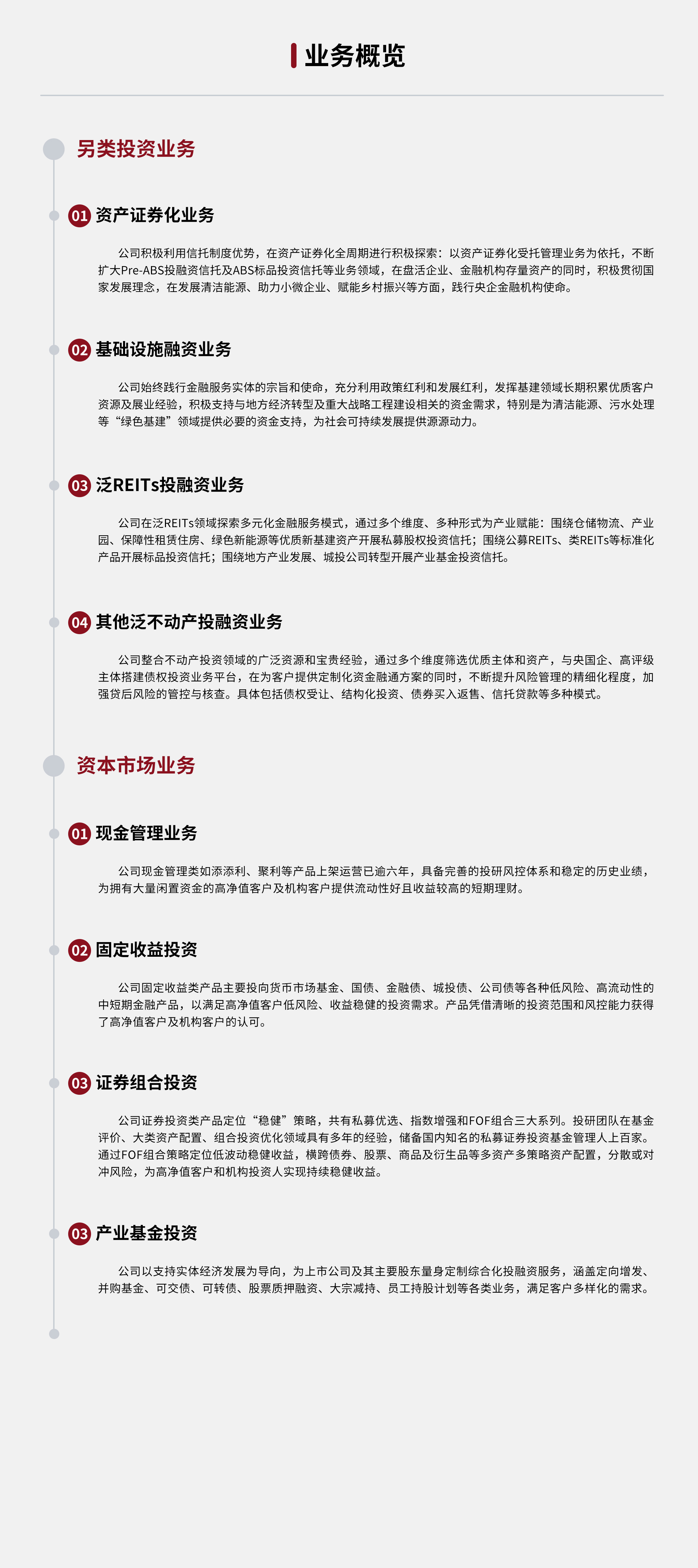 业务概览

另类投资业务

01 资产证券化业务

公司积极利用信托制度优势，在资产证券化全周期进行积极探索：以资产证券化受托管理业务为依托，不断扩大Pre-ABS投融资信托及ABS标品投资信托等业务领域，在盘活企业、金融机构存量资产的同时，积极贯彻国家发展理念，在发展清洁能源、助力小微企业、赋能乡村振兴等方面，践行央企金融机构使命。

02 基础设施融资业务

公司始终践行金融服务实体的宗旨和使命，充分利用政策红利和发展红利，发挥基建领域长期积累优质客户资源及展业经验，积极支持与地方经济转型及重大战略工程建设相关的资金需求，特别是为清洁能源、污水处理等“绿色基建”领域提供必要的资金支持，为社会可持续发展提供源源动力。

03 泛REITs投融资业务

公司在泛REITs领域探索多元化金融服务模式，通过多个维度、多种形式为产业赋能：围绕仓储物流、产业园、保障性租赁住房、绿色新能源等优质新基建资产开展私募股权投资信托；围绕公募REITs、类REITs等标准化产品开展标品投资信托；围绕地方产业发展、城投公司转型开展产业基金投资信托。

04 其他泛不动产投融资业务

公司整合不动产投资领域的广泛资源和宝贵经验，通过多个维度筛选优质主体和资产，与央国企、高评级主体搭建债权投资业务平台，在为客户提供定制化资金融通方案的同时，不断提升风险管理的精细化程度，加强贷后风险的管控与核查。具体包括债权受让、结构化投资、债券买入返售、信托贷款等多种模式。

资本市场业务

01 现金管理业务

公司现金管理类如添添利、聚利等产品上架运营已逾六年，具备完善的投研风控体系和稳定的历史业绩，为拥有大量闲置资金的高净值客户及机构客户提供流动性好且收益较高的短期理财。

02 固定收益投资

公司固定收益类产品主要投向货币市场基金、国债、金融债、城投债、公司债等各种低风险、高流动性的中短期金融产品，以满足高净值客户低风险、收益稳健的投资需求。产品凭借清晰的投资范围和风控能力获得了高净值客户及机构客户的认可。

03 证券组合投资

公司证券投资类产品定位“稳健”策略，共有私募优选、指数增强和FOF组合三大系列。投研团队在基金评价、大类资产配置、组合投资优化领域具有多年的经验，储备国内知名的私募证券投资基金管理人上百家。通过FOF组合策略定位低波动稳健收益，横跨债券、股票、商品及衍生品等多资产多策略资产配置，分散或对冲风险，为高净值客户和机构投资人实现持续稳健收益。

03 产业基金投资

公司以支持实体经济发展为导向，为上市公司及其主要股东量身定制综合化投融资服务，涵盖定向增发、并购基金、可交债、可转债、股票质押融资、大宗减持、员工持股计划等各类业务，满足客户多样化的需求。